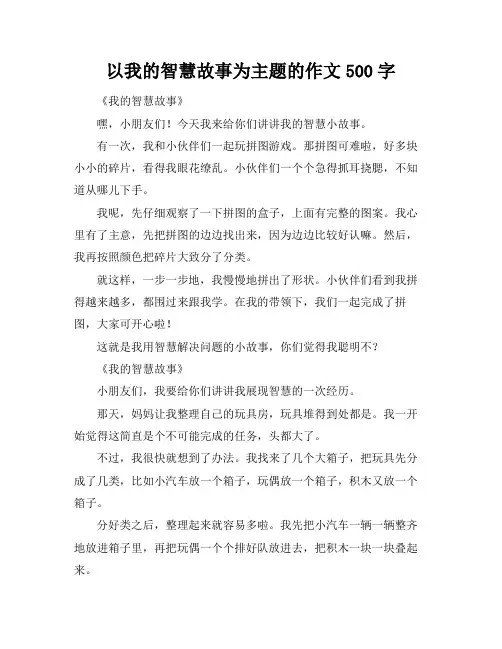 以我的智慧故事为主题的作文 500 字

《我的智慧故事》

嘿，小朋友们！今天我来给你们讲讲我的智慧小故事。

有一次，我和小伙伴们一起玩拼图游戏。那拼图可难啦，好多块小小的碎片，看得我眼花缭乱。小伙伴们一个个急得抓耳挠腮，不知道从哪儿下手。

我呢，先仔细观察了一下拼图的盒子，上面有完整的图案。我心里有了主意，先把拼图的边边找出来，因为边边比较好认嘛。然后，我再按照颜色把碎片大致分了分类。

就这样，一步一步地，我慢慢地拼出了形状。小伙伴们看到我拼得越来越多，都围过来跟我学。在我的带领下，我们一起完成了拼图，大家可开心啦！

这就是我用智慧解决问题的小故事，你们觉得我聪明不？

《我的智慧故事》

小朋友们，我要给你们讲讲我展现智慧的一次经历。

那天，妈妈让我整理自己的玩具房，玩具堆得到处都是。我一开始觉得这简直是个不可能完成的任务，头都大了。

不过，我很快就想到了办法。我找来了几个大箱子，把玩具先分成了几类，比如小汽车放一个箱子，玩偶放一个箱子，积木又放一个箱子。

分好类之后，整理起来就容易多啦。我先把小汽车一辆一辆整齐地放进箱子里，再把玩偶一个个排好队放进去，把积木一块一块叠起来。